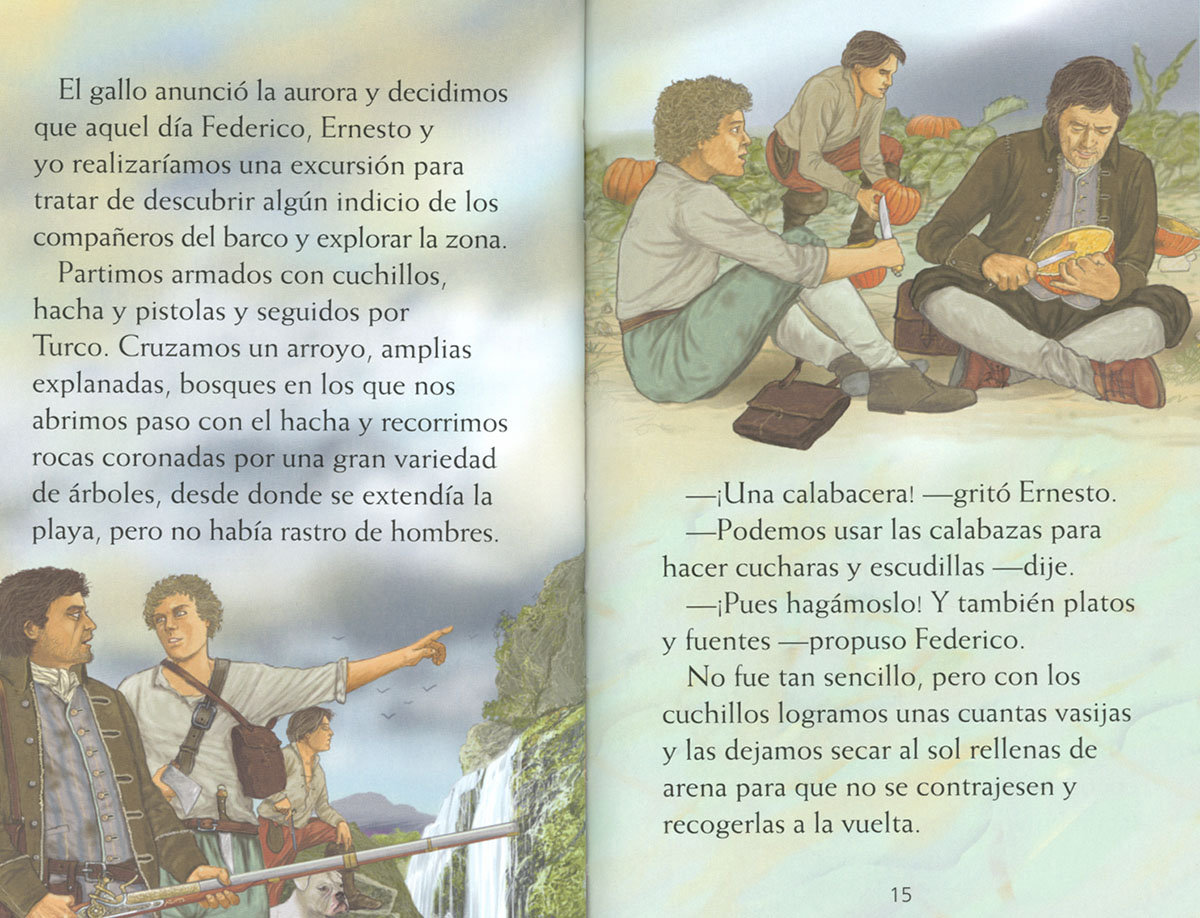 El gallo anunció la aurora y decidimos que aquel día Federico, Ernesto y yo realizaríamos una excursión para tratar de descubrir algún indicio de los compañeros del barco y explorar la zona.

Partimos armados con cuchillos, hacha y pistolas y seguidos por Turco. Cruzamos un arroyo, amplias explanadas, bosques en los que nos abrimos paso con el hacha y recorrimos rocas coronadas por una gran variedad de árboles, desde donde se extendía la playa, pero no había rastro de hombres.

—¡Una calabacera! —gritó Ernesto.

—Podemos usar las calabazas para hacer cucharas y escudillas —dije.

—¡Pues hagámoslo! Y también platos y fuentes —propuso Federico.

No fue tan sencillo, pero con los cuchillos logramos unas cuantas vasijas y las dejamos secar al sol rellenas de arena para que no se contrajesen y recogerlas a la vuelta.

15